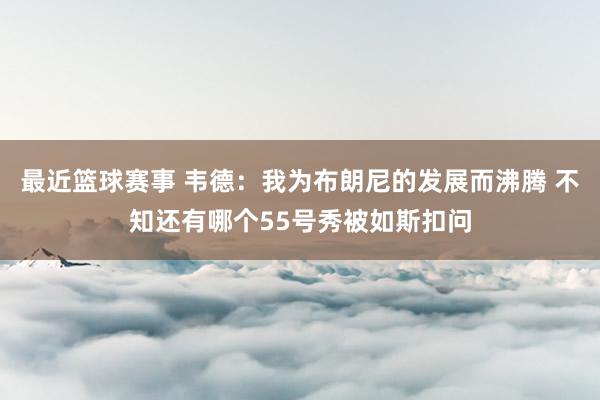 最近篮球赛事 韦德：我为布朗尼的发展而沸腾 不知还有哪个55号秀被如斯扣问